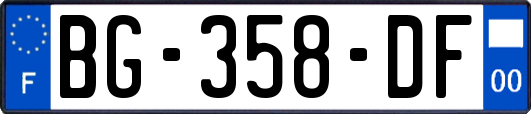 F
BG-358-DF
00